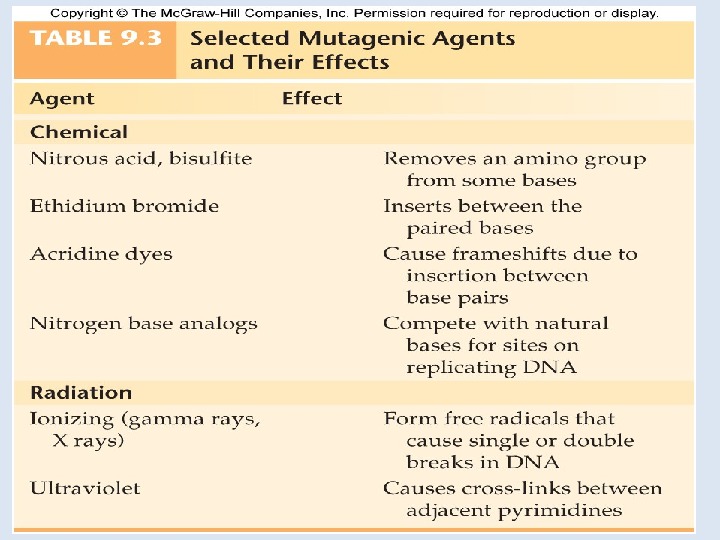 Copyright © The McGraw-Hill Companies, Inc. Permission required for reproduction or display.

TABLE 9.3 Selected Mutagenic Agents and Their Effects

| Agent | Effect |
|---|---|
| **Chemical** | |
| Nitrous acid, bisulfite | Removes an amino group from some bases |
| Ethidium bromide | Inserts between the paired bases |
| Acridine dyes | Cause frameshifts due to insertion between base pairs |
| Nitrogen base analogs | Compete with natural bases for sites on replicating DNA |
| **Radiation** | |
| Ionizing (gamma rays, X rays) | Form free radicals that cause single or double breaks in DNA |
| Ultraviolet | Causes cross-links between adjacent pyrimidines |